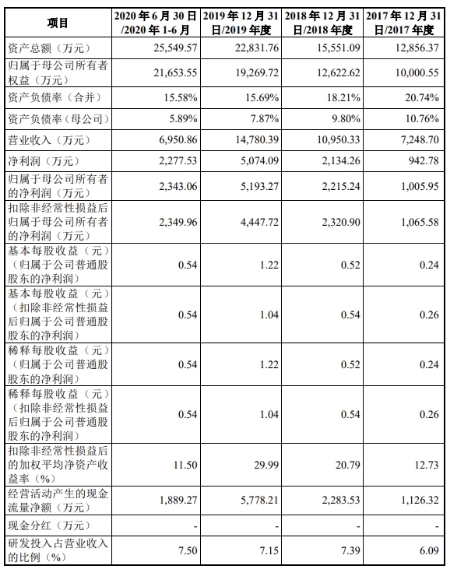 | 项目 | 2020 年 6 月 30 日/2020 年 1-6 月 | 2019 年 12 月 31 日/2019 年度 | 2018 年 12 月 31 日/2018 年度 | 2017 年 12 月 31 日/2017 年度 |
|---|---|---|---|---|
| 资产总额（万元） | 25,549.57 | 22,831.76 | 15,551.09 | 12,856.37 |
| 归属于母公司所有者权益（万元） | 21,653.55 | 19,269.72 | 12,622.62 | 10,000.55 |
| 资产负债率（合并） | 15.58% | 15.69% | 18.21% | 20.74% |
| 资产负债率（母公司） | 5.89% | 7.87% | 9.80% | 10.76% |
| 营业收入（万元） | 6,950.86 | 14,780.39 | 10,950.33 | 7,248.70 |
| 净利润（万元） | 2,277.53 | 5,074.09 | 2,134.26 | 942.78 |
| 归属于母公司所有者的净利润（万元） | 2,343.06 | 5,193.27 | 2,215.24 | 1,005.95 |
| 扣除非经常性损益后归属于母公司所有者的净利润（万元） | 2,349.96 | 4,447.72 | 2,320.90 | 1,065.58 |
| 基本每股收益（元）（归属于公司普通股股东的净利润） | 0.54 | 1.22 | 0.52 | 0.24 |
| 基本每股收益（元）（扣除非经常性损益后归属于公司普通股股东的净利润） | 0.54 | 1.04 | 0.54 | 0.26 |
| 稀释每股收益（元）（归属于公司普通股股东的净利润） | 0.54 | 1.22 | 0.52 | 0.24 |
| 稀释每股收益（元）（扣除非经常性损益后归属于公司普通股股东的净利润） | 0.54 | 1.04 | 0.54 | 0.26 |
| 扣除非经常性损益后的加权平均净资产收益率（%） | 11.50 | 29.99 | 20.79 | 12.73 |
| 经营活动产生的现金流量净额（万元） | 1,889.27 | 5,778.21 | 2,283.53 | 1,126.32 |
| 现金分红（万元） | - | - | - | - |
| 研发投入占营业收入的比例（%） | 7.50 | 7.15 | 7.39 | 6.09 |